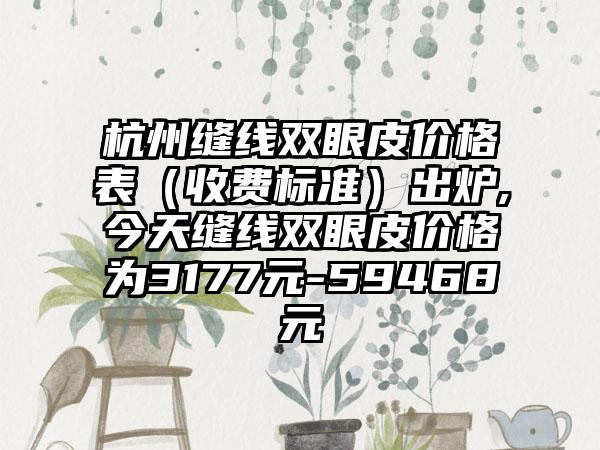 杭州缝线双眼皮价格表（收费标准）出炉，今天缝线双眼皮价格为3177元-59468元